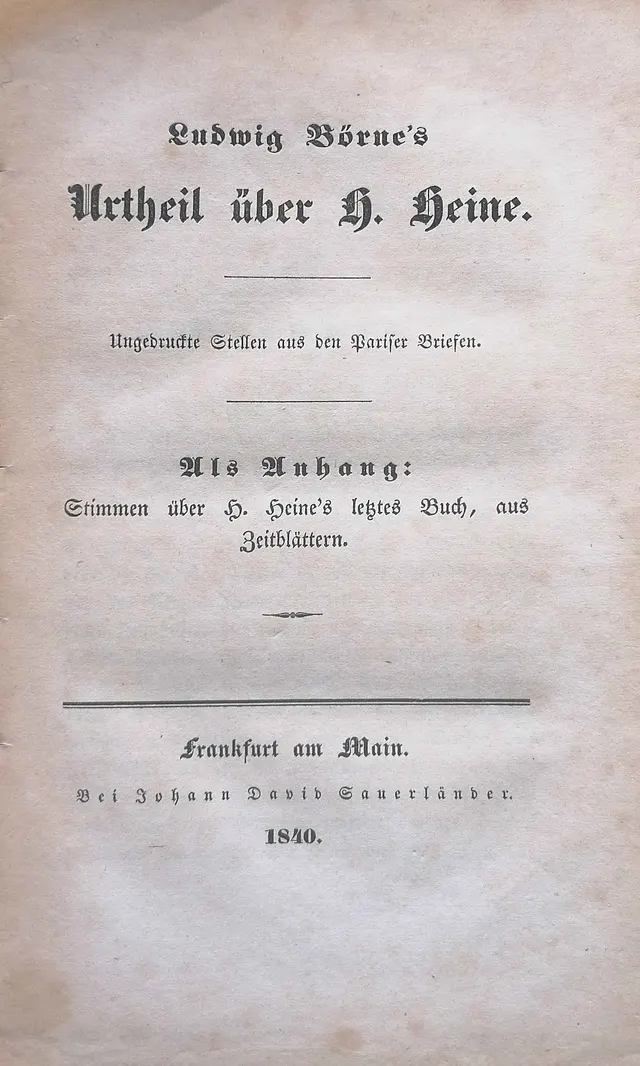 Ludwig Börne's

Urtheil über H. Heine.

Ungedruckte Stellen aus den Pariser Briefen.

Als Anhang:
Stimmen über H. Heine's letztes Buch, aus Zeitblättern.

Frankfurt am Main.
Bei Johann David Sauerländer.
1840.